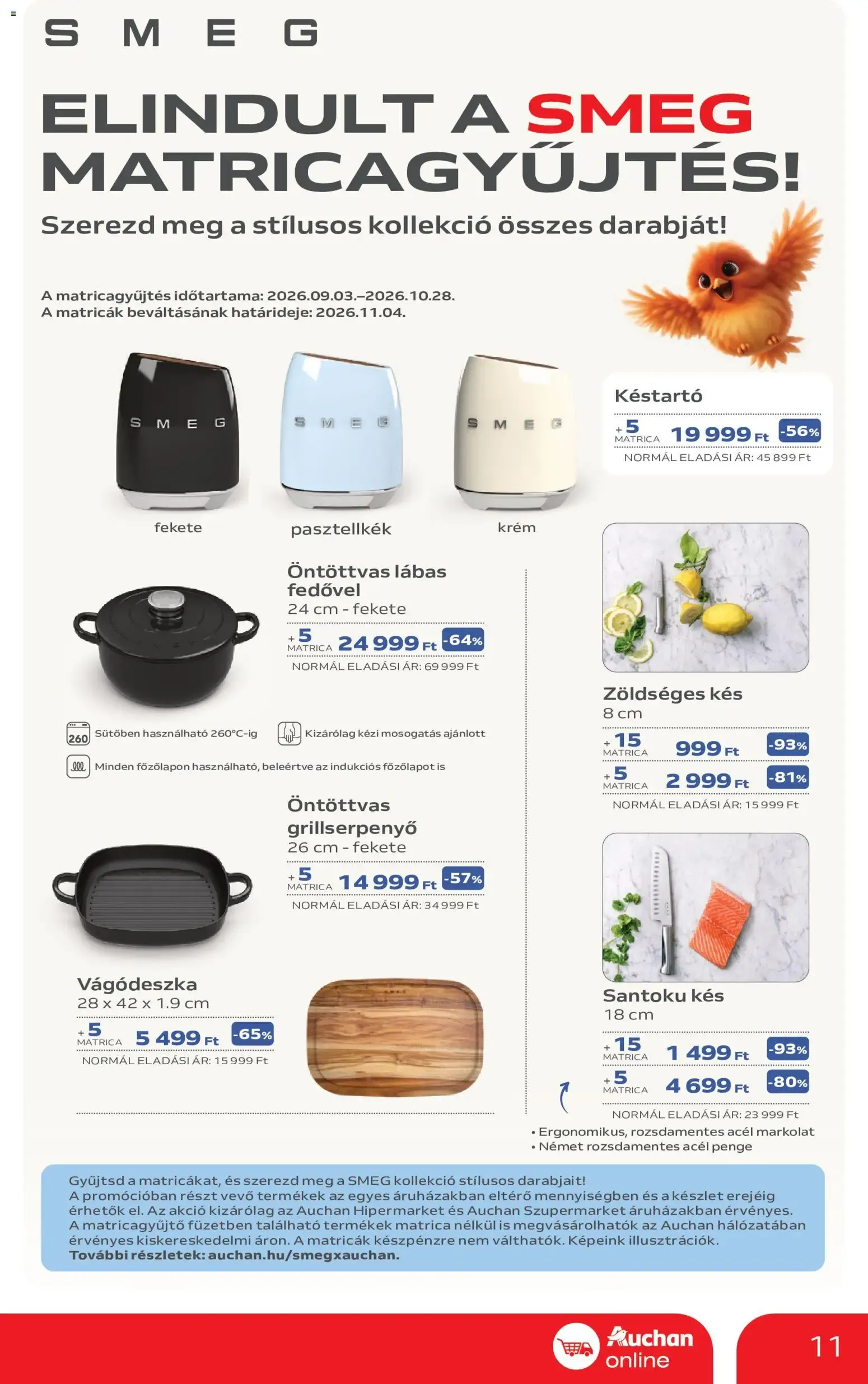 SMEG

ELINDULT A SMEG MATRICAGYŰJTÉS!

Szerezd meg a stílusos kollekció összes darabját!

A matricagyűjtés időtartama: 2026.09.03.–2026.10.28.
A matricák beváltásának határideje: 2026.11.04.

SMEG SMEG SMEG

fekete pasztellkék krém

Késtartó
+5 MATRICA 19 999 Ft -56%
NORMÁL ELADÁSI ÁR: 45 899 Ft

Öntöttvas lábas fedővel
24 cm - fekete
+5 MATRICA 24 999 Ft -64%
NORMÁL ELADÁSI ÁR: 69 999 Ft

260 Sütőben használható 260°C-ig
Kizárólag kézi mosogatás ajánlott
Minden főzőlapon használható, beleértve az indukciós főzőlapot is

Öntöttvas grillserpenyő
26 cm - fekete
+5 MATRICA 14 999 Ft -57%
NORMÁL ELADÁSI ÁR: 34 999 Ft

Vágódeszka
28 x 42 x 1.9 cm
+5 MATRICA 5 499 Ft -65%
NORMÁL ELADÁSI ÁR: 15 999 Ft

Zöldséges kés
8 cm
+15 MATRICA 999 Ft -93%
+5 MATRICA 2 999 Ft -81%
NORMÁL ELADÁSI ÁR: 15 999 Ft

Santoku kés
18 cm
+15 MATRICA 1 499 Ft -93%
+5 MATRICA 4 699 Ft -80%
NORMÁL ELADÁSI ÁR: 23 999 Ft

• Ergonomikus, rozsdamentes acél markolat
• Német rozsdamentes acél penge

Gyűjtsd a matricákat, és szerezd meg a SMEG kollekció stílusos darabjait!
A promócióban részt vevő termékek az egyes áruházakban eltérő mennyiségben és a készlet erejéig érhetők el. Az akció kizárólag az Auchan Hipermarket és Auchan Szupermarket áruházakban érvényes. A matricagyűjtő füzetben található termékek matrica nélkül is megvásárolhatók az Auchan hálózatában érvényes kiskereskedelmi áron. A matricák készpénzre nem válthatók. Képeink illusztrációk.
További részletek: auchan.hu/smegxauchan.

Auchan online

11